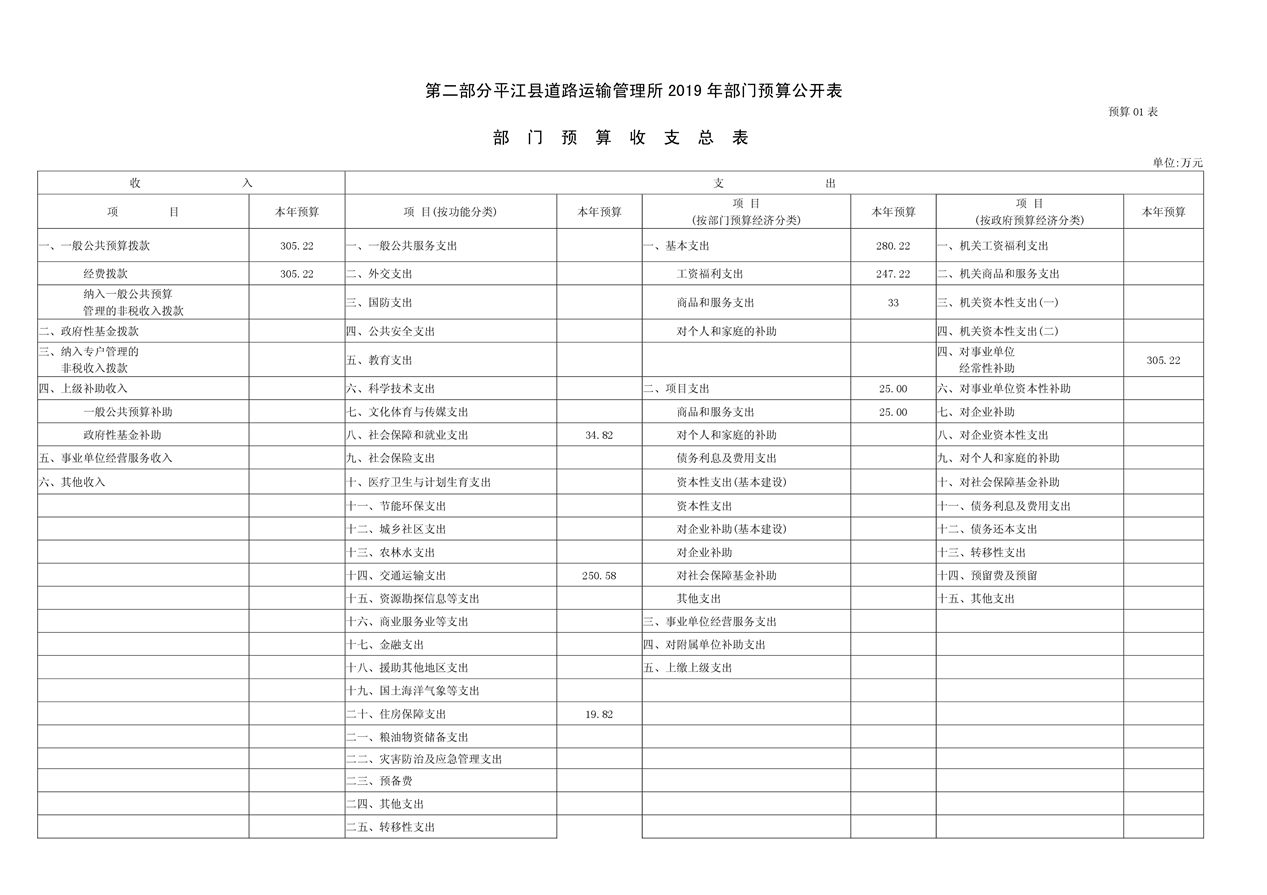 第二部分平江县道路运输管理所2019年部门预算公开表

预算01表

部门预算收支总表

单位:万元

| 收入 | | 支出 | | | | | |
|---|---|---|---|---|---|---|---|
| 项目 | 本年预算 | 项目(按功能分类) | 本年预算 | 项目(按部门预算经济分类) | 本年预算 | 项目(按政府预算经济分类) | 本年预算 |
| 一、一般公共预算拨款 | 305.22 | 一、一般公共服务支出 | | 一、基本支出 | 280.22 | 一、机关工资福利支出 | |
| 经费拨款 | 305.22 | 二、外交支出 | | 工资福利支出 | 247.22 | 二、机关商品和服务支出 | |
| 纳入一般公共预算管理的非税收入拨款 | | 三、国防支出 | | 商品和服务支出 | 33 | 三、机关资本性支出(一) | |
| 二、政府性基金拨款 | | 四、公共安全支出 | | 对个人和家庭的补助 | | 四、机关资本性支出(二) | |
| 三、纳入专户管理的非税收入拨款 | | 五、教育支出 | | | | 四、对事业单位经常性补助 | 305.22 |
| 四、上级补助收入 | | 六、科学技术支出 | | 二、项目支出 | 25.00 | 六、对事业单位资本性补助 | |
| 一般公共预算补助 | | 七、文化体育与传媒支出 | | 商品和服务支出 | 25.00 | 七、对企业补助 | |
| 政府性基金补助 | | 八、社会保障和就业支出 | 34.82 | 对个人和家庭的补助 | | 八、对企业资本性支出 | |
| 五、事业单位经营服务收入 | | 九、社会保险支出 | | 债务利息及费用支出 | | 九、对个人和家庭的补助 | |
| 六、其他收入 | | 十、医疗卫生与计划生育支出 | | 资本性支出(基本建设) | | 十、对社会保障基金补助 | |
| | | 十一、节能环保支出 | | 资本性支出 | | 十一、债务利息及费用支出 | |
| | | 十二、城乡社区支出 | | 对企业补助(基本建设) | | 十二、债务还本支出 | |
| | | 十三、农林水支出 | | 对企业补助 | | 十三、转移性支出 | |
| | | 十四、交通运输支出 | 250.58 | 对社会保障基金补助 | | 十四、预留费及预留 | |
| | | 十五、资源勘探信息等支出 | | 其他支出 | | 十五、其他支出 | |
| | | 十六、商业服务业等支出 | | 三、事业单位经营服务支出 | | | |
| | | 十七、金融支出 | | 四、对附属单位补助支出 | | | |
| | | 十八、援助其他地区支出 | | 五、上缴上级支出 | | | |
| | | 十九、国土海洋气象等支出 | | | | | |
| | | 二十、住房保障支出 | 19.82 | | | | |
| | | 二一、粮油物资储备支出 | | | | | |
| | | 二二、灾害防治及应急管理支出 | | | | | |
| | | 二三、预备费 | | | | | |
| | | 二四、其他支出 | | | | | |
| | | 二五、转移性支出 | | | | | |